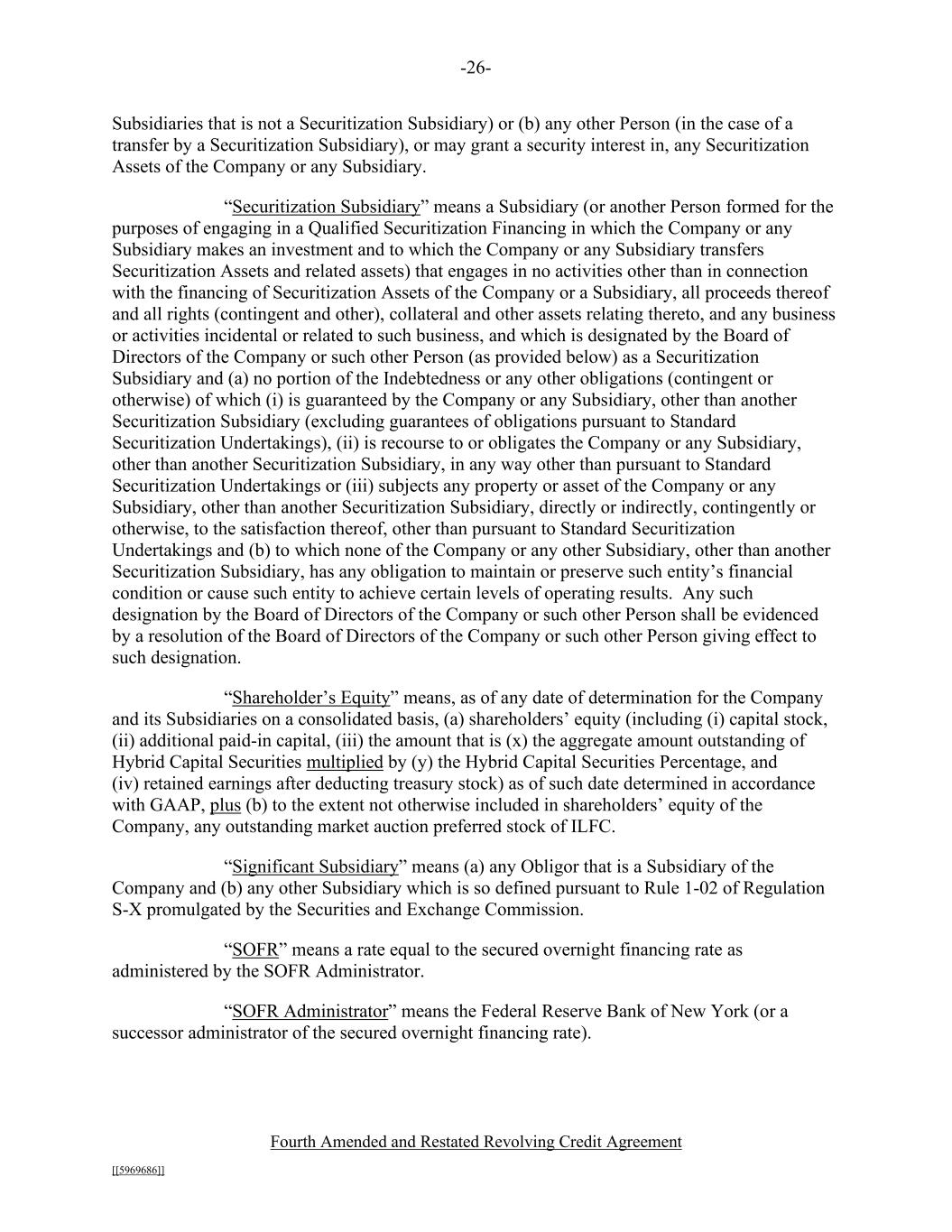 -26-

Subsidiaries that is not a Securitization Subsidiary) or (b) any other Person (in the case of a transfer by a Securitization Subsidiary), or may grant a security interest in, any Securitization Assets of the Company or any Subsidiary.

“Securitization Subsidiary” means a Subsidiary (or another Person formed for the purposes of engaging in a Qualified Securitization Financing in which the Company or any Subsidiary makes an investment and to which the Company or any Subsidiary transfers Securitization Assets and related assets) that engages in no activities other than in connection with the financing of Securitization Assets of the Company or a Subsidiary, all proceeds thereof and all rights (contingent and other), collateral and other assets relating thereto, and any business or activities incidental or related to such business, and which is designated by the Board of Directors of the Company or such other Person (as provided below) as a Securitization Subsidiary and (a) no portion of the Indebtedness or any other obligations (contingent or otherwise) of which (i) is guaranteed by the Company or any Subsidiary, other than another Securitization Subsidiary (excluding guarantees of obligations pursuant to Standard Securitization Undertakings), (ii) is recourse to or obligates the Company or any Subsidiary, other than another Securitization Subsidiary, in any way other than pursuant to Standard Securitization Undertakings or (iii) subjects any property or asset of the Company or any Subsidiary, other than another Securitization Subsidiary, directly or indirectly, contingently or otherwise, to the satisfaction thereof, other than pursuant to Standard Securitization Undertakings and (b) to which none of the Company or any other Subsidiary, other than another Securitization Subsidiary, has any obligation to maintain or preserve such entity’s financial condition or cause such entity to achieve certain levels of operating results. Any such designation by the Board of Directors of the Company or such other Person shall be evidenced by a resolution of the Board of Directors of the Company or such other Person giving effect to such designation.

“Shareholder’s Equity” means, as of any date of determination for the Company and its Subsidiaries on a consolidated basis, (a) shareholders’ equity (including (i) capital stock, (ii) additional paid-in capital, (iii) the amount that is (x) the aggregate amount outstanding of Hybrid Capital Securities multiplied by (y) the Hybrid Capital Securities Percentage, and (iv) retained earnings after deducting treasury stock) as of such date determined in accordance with GAAP, plus (b) to the extent not otherwise included in shareholders’ equity of the Company, any outstanding market auction preferred stock of ILFC.

“Significant Subsidiary” means (a) any Obligor that is a Subsidiary of the Company and (b) any other Subsidiary which is so defined pursuant to Rule 1-02 of Regulation S-X promulgated by the Securities and Exchange Commission.

“SOFR” means a rate equal to the secured overnight financing rate as administered by the SOFR Administrator.

“SOFR Administrator” means the Federal Reserve Bank of New York (or a successor administrator of the secured overnight financing rate).

Fourth Amended and Restated Revolving Credit Agreement

[[5969686]]